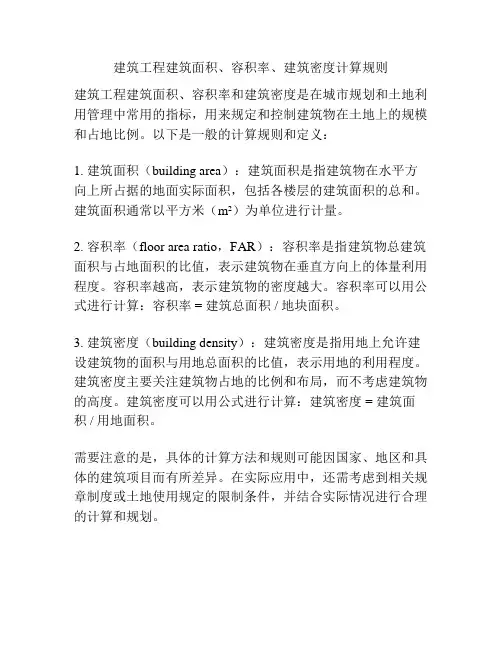 建筑工程建筑面积、容积率、建筑密度计算规则

建筑工程建筑面积、容积率和建筑密度是在城市规划和土地利用管理中常用的指标，用来规定和控制建筑物在土地上的规模和占地比例。以下是一般的计算规则和定义：

1. 建筑面积（building area）：建筑面积是指建筑物在水平方向上所占据的地面实际面积，包括各楼层的建筑面积的总和。建筑面积通常以平方米（$m^2$）为单位进行计量。

2. 容积率（floor area ratio，FAR）：容积率是指建筑物总建筑面积与占地面积的比值，表示建筑物在垂直方向上的体量利用程度。容积率越高，表示建筑物的密度越大。容积率可以用公式进行计算：容积率 = 建筑总面积 / 地块面积。

3. 建筑密度（building density）：建筑密度是指用地上允许建设建筑物的面积与用地总面积的比值，表示用地的利用程度。建筑密度主要关注建筑物占地的比例和布局，而不考虑建筑物的高度。建筑密度可以用公式进行计算：建筑密度 = 建筑面积 / 用地面积。

需要注意的是，具体的计算方法和规则可能因国家、地区和具体的建筑项目而有所差异。在实际应用中，还需考虑到相关规章制度或土地使用规定的限制条件，并结合实际情况进行合理的计算和规划。